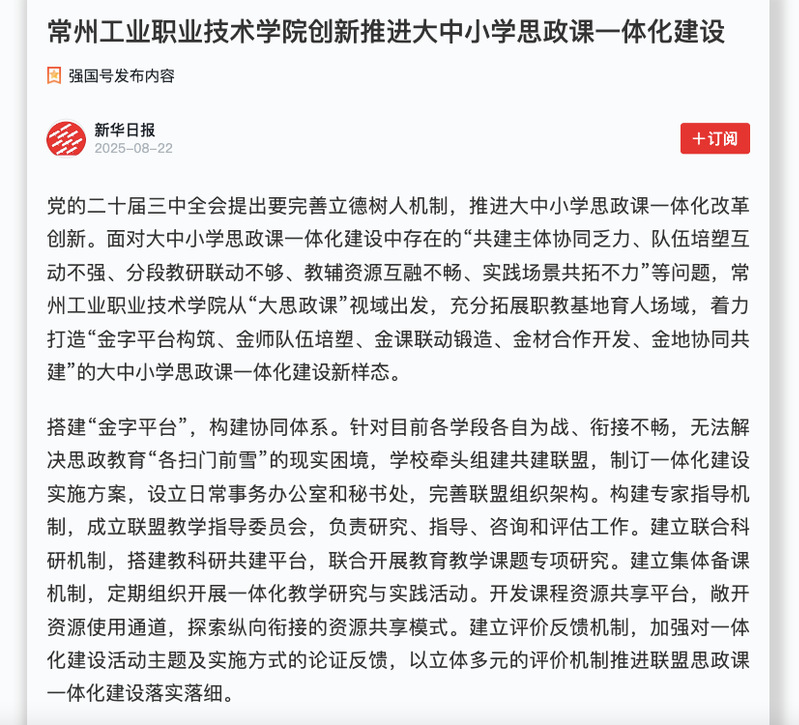 常州工业职业技术学院创新推进大中小学思政课一体化建设

强国号发布内容

新华日报
2025-08-22

+订阅

党的二十届三中全会提出要完善立德树人机制，推进大中小学思政课一体化改革创新。面对大中小学思政课一体化建设中存在的“共建主体协同乏力、队伍培塑互动不强、分段教研联动不够、教辅资源互融不畅、实践场景共拓不力”等问题，常州工业职业技术学院从“大思政课”视域出发，充分拓展职教基地育人场域，着力打造“金字平台构筑、金师队伍培塑、金课联动锻造、金材合作开发、金地协同共建”的大中小学思政课一体化建设新样态。

搭建“金字平台”，构建协同体系。针对目前各学段各自为战、衔接不畅，无法解决思政教育“各扫门前雪”的现实困境，学校牵头组建共建联盟，制订一体化建设实施方案，设立日常事务办公室和秘书处，完善联盟组织架构。构建专家指导机制，成立联盟教学指导委员会，负责研究、指导、咨询和评估工作。建立联合科研机制，搭建教科研共建平台，联合开展教育教学课题专项研究。建立集体备课机制，定期组织开展一体化教学研究与实践活动。开发课程资源共享平台，敞开资源使用通道，探索纵向衔接的资源共享模式。建立评价反馈机制，加强对一体化建设活动主题及实施方式的论证反馈，以立体多元的评价机制推进联盟思政课一体化建设落实落细。